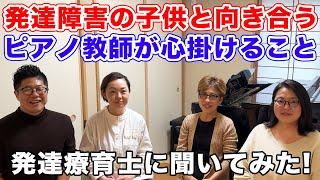 発達障害の子供と向き合う
ピアノ教師が心掛けること

発達療育士に聞いてみた!